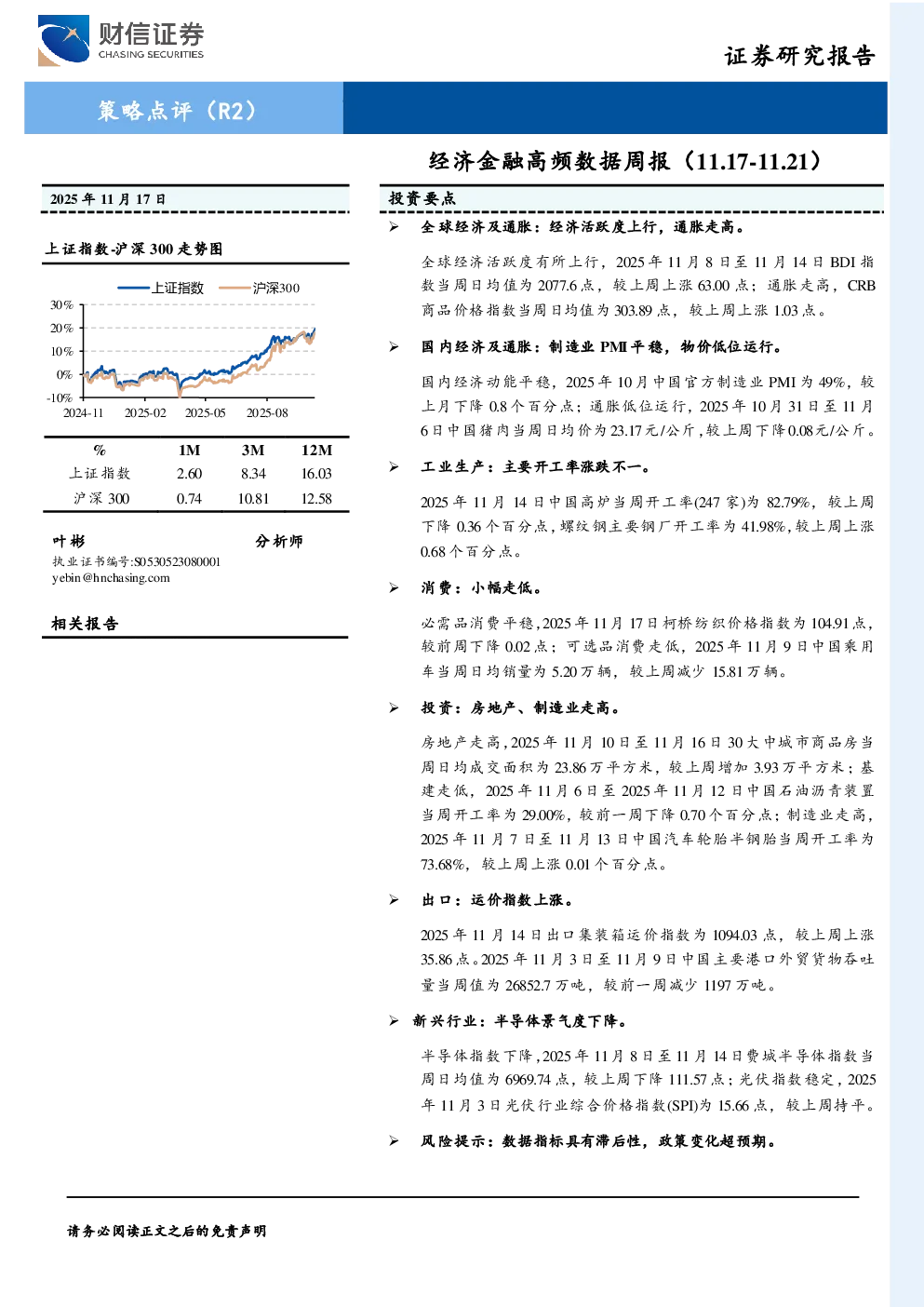 财信证券
CHASING SECURITIES

证券研究报告

策略点评（R2）

经济金融高频数据周报（11.17-11.21）

2025年11月17日

上证指数-沪深300走势图

上证指数 沪深300

30%
20%
10%
0%
-10%
2024-11 2025-02 2025-05 2025-08

| % | 1M | 3M | 12M |
|---|---|---|---|
| 上证指数 | 2.60 | 8.34 | 16.03 |
| 沪深300 | 0.74 | 10.81 | 12.58 |

叶彬 分析师
执业证书编号:S0530523080001
yebin@hnchasing.com

相关报告

投资要点

➢ 全球经济及通胀：经济活跃度上行，通胀走高。

全球经济活跃度有所上行，2025年11月8日至11月14日BDI指数当周日均值为2077.6点，较上周上涨63.00点；通胀走高，CRB商品价格指数当周日均值为303.89点，较上周上涨1.03点。

➢ 国内经济及通胀：制造业PMI平稳，物价低位运行。

国内经济动能平稳，2025年10月中国官方制造业PMI为49%，较上月下降0.8个百分点；通胀低位运行，2025年10月31日至11月6日中国猪肉当周日均价为23.17元/公斤，较上周下降0.08元/公斤。

➢ 工业生产：主要开工率涨跌不一。

2025年11月14日中国高炉当周开工率(247家)为82.79%，较上周下降0.36个百分点，螺纹钢主要钢厂开工率为41.98%，较上周上涨0.68个百分点。

➢ 消费：小幅走低。

必需品消费平稳，2025年11月17日柯桥纺织价格指数为104.91点，较前周下降0.02点；可选品消费走低，2025年11月9日中国乘用车当周日均销量为5.20万辆，较上周减少15.81万辆。

➢ 投资：房地产、制造业走高。

房地产走高，2025年11月10日至11月16日30大中城市商品房当周日均成交面积为23.86万平方米，较上周增加3.93万平方米；基建走低，2025年11月6日至2025年11月12日中国石油沥青装置当周开工率为29.00%，较前一周下降0.70个百分点；制造业走高，2025年11月7日至11月13日中国汽车轮胎半钢胎当周开工率为73.68%，较上周上涨0.01个百分点。

➢ 出口：运价指数上涨。

2025年11月14日出口集装箱运价指数为1094.03点，较上周上涨35.86点。2025年11月3日至11月9日中国主要港口外贸货物吞吐量当周值为26852.7万吨，较前一周减少1197万吨。

➢ 新兴行业：半导体景气度下降。

半导体指数下降，2025年11月8日至11月14日费城半导体指数当周日均值为6969.74点，较上周下降111.57点；光伏指数稳定，2025年11月3日光伏行业综合价格指数(SPI)为15.66点，较上周持平。

➢ 风险提示：数据指标具有滞后性，政策变化超预期。

请务必阅读正文之后的免责声明